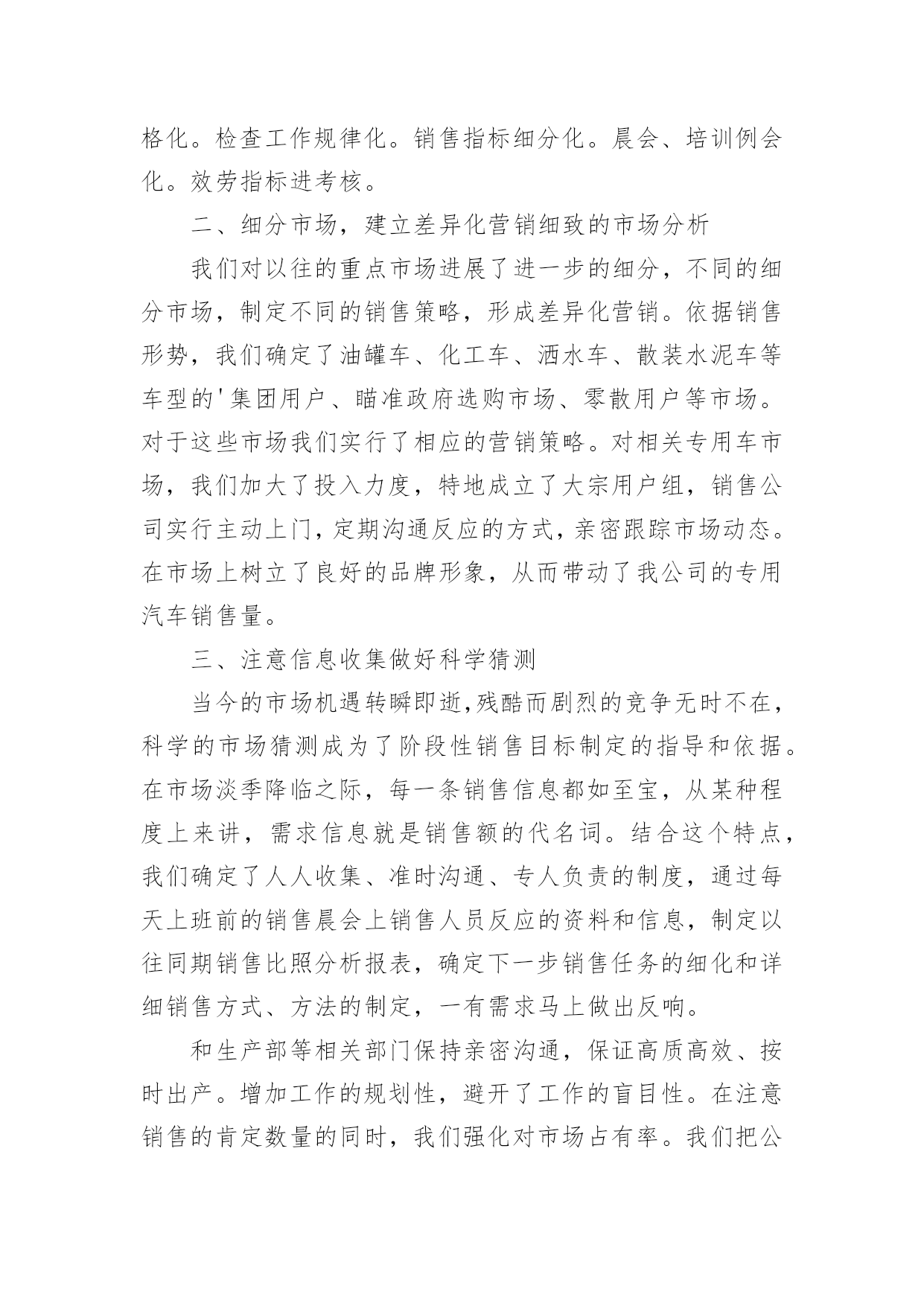 格化。检查工作规律化。销售指标细分化。晨会、培训例会化。效劳指标进考核。

二、细分市场，建立差异化营销细致的市场分析

我们对以往的重点市场进展了进一步的细分，不同的细分市场，制定不同的销售策略，形成差异化营销。依据销售形势，我们确定了油罐车、化工车、洒水车、散装水泥车等车型的'集团用户、瞄准政府选购市场、零散用户等市场。对于这些市场我们实行了相应的营销策略。对相关专用车市场，我们加大了投入力度，特地成立了大宗用户组，销售公司实行主动上门，定期沟通反应的方式，亲密跟踪市场动态。在市场上树立了良好的品牌形象，从而带动了我公司的专用汽车销售量。

三、注意信息收集做好科学猜测

当今的市场机遇转瞬即逝,残酷而剧烈的竞争无时不在，科学的市场猜测成为了阶段性销售目标制定的指导和依据。在市场淡季降临之际，每一条销售信息都如至宝，从某种程度上来讲，需求信息就是销售额的代名词。结合这个特点，我们确定了人人收集、准时沟通、专人负责的制度，通过每天上班前的销售晨会上销售人员反应的资料和信息，制定以往同期销售比照分析报表，确定下一步销售任务的细化和详细销售方式、方法的制定，一有需求马上做出反响。

和生产部等相关部门保持亲密沟通，保证高质高效、按时出产。增加工作的规划性，避开了工作的盲目性。在注意销售的肯定数量的同时，我们强化对市场占有率。我们把公